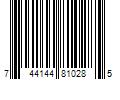 7 44144 81028 5